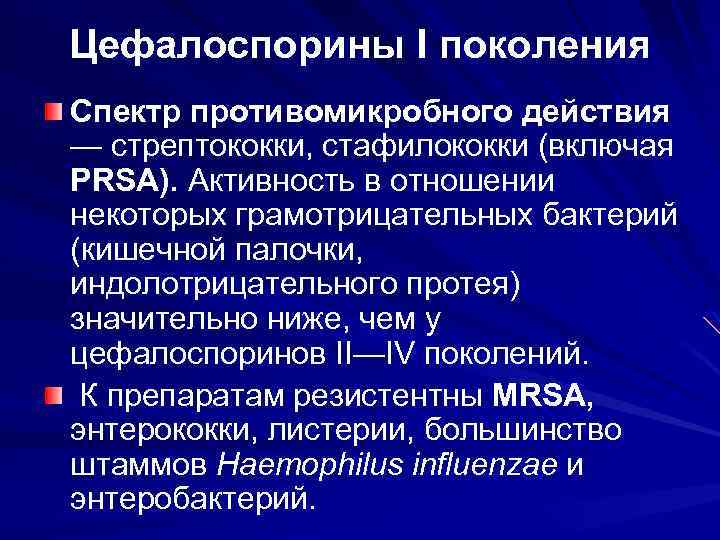 Цефалоспорины I поколения

Спектр противомикробного действия — стрептококки, стафилококки (включая PRSA). Активность в отношении некоторых грамотрицательных бактерий (кишечной палочки, индолотрицательного протея) значительно ниже, чем у цефалоспоринов II—IV поколений.

К препаратам резистентны MRSA, энтерококки, листерии, большинство штаммов Haemophilus influenzae и энтеробактерий.